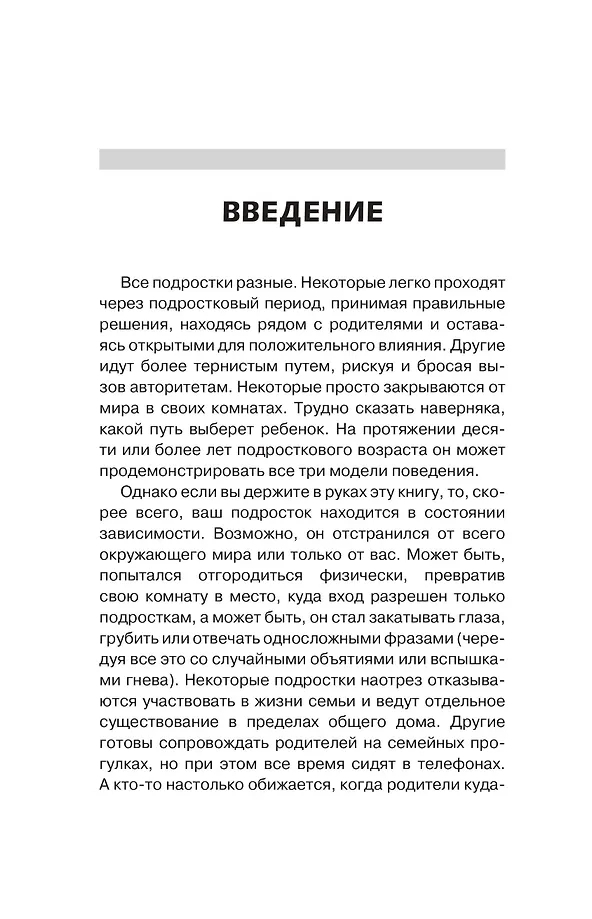 ВВЕДЕНИЕ

Все подростки разные. Некоторые легко проходят через подростковый период, принимая правильные решения, находясь рядом с родителями и оставаясь открытыми для положительного влияния. Другие идут более тернистым путем, рискуя и бросая вызов авторитетам. Некоторые просто закрываются от мира в своих комнатах. Трудно сказать наверняка, какой путь выберет ребенок. На протяжении десяти или более лет подросткового возраста он может продемонстрировать все три модели поведения.

Однако если вы держите в руках эту книгу, то, скорее всего, ваш подросток находится в состоянии зависимости. Возможно, он отстранился от всего окружающего мира или только от вас. Может быть, попытался отгородиться физически, превратив свою комнату в место, куда вход разрешен только подросткам, а может быть, он стал закатывать глаза, грубить или отвечать односложными фразами (чередуя все это со случайными объятиями или вспышками гнева). Некоторые подростки наотрез отказываются участвовать в жизни семьи и ведут отдельное существование в пределах общего дома. Другие готовы сопровождать родителей на семейных прогулках, но при этом все время сидят в телефонах. А кто-то настолько обижается, когда родители куда-